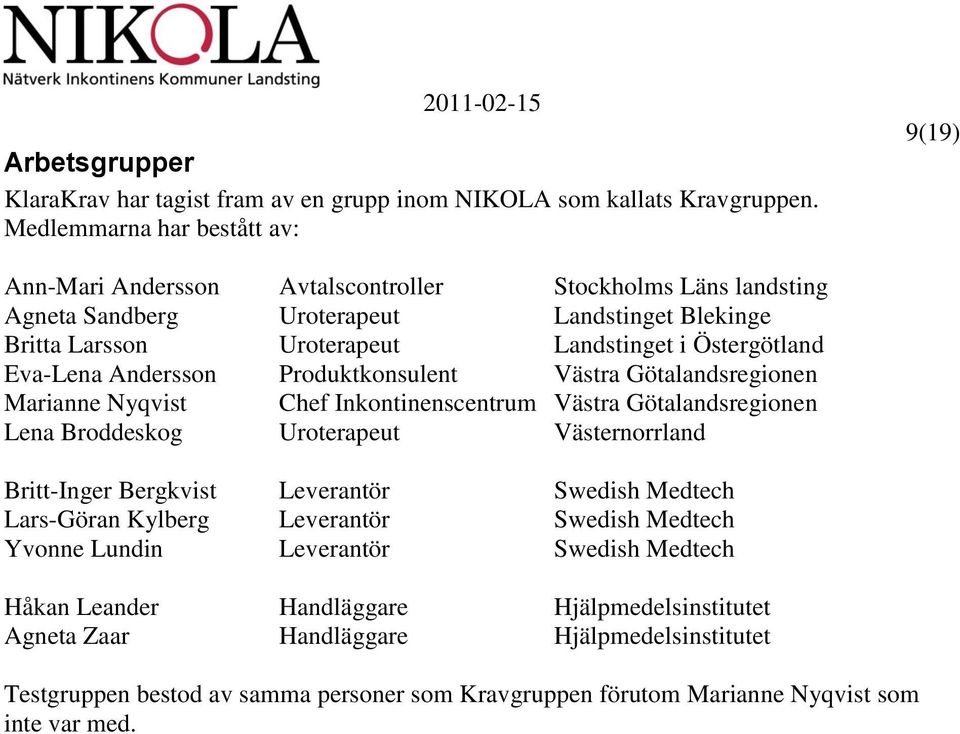 NIKOLA
Nätverk Inkontinens Kommuner Landsting

2011-02-15

9(19)

Arbetsgrupper

KlaraKrav har tagist fram av en grupp inom NIKOLA som kallats Kravgruppen. Medlemmarna har bestått av:

| | | |
|---|---|---|
| Ann-Mari Andersson | Avtalscontroller | Stockholms Läns landsting |
| Agneta Sandberg | Uroterapeut | Landstinget Blekinge |
| Britta Larsson | Uroterapeut | Landstinget i Östergötland |
| Eva-Lena Andersson | Produktkonsulent | Västra Götalandsregionen |
| Marianne Nyqvist | Chef Inkontinenscentrum | Västra Götalandsregionen |
| Lena Broddeskog | Uroterapeut | Västernorrland |
| Britt-Inger Bergkvist | Leverantör | Swedish Medtech |
| Lars-Göran Kylberg | Leverantör | Swedish Medtech |
| Yvonne Lundin | Leverantör | Swedish Medtech |
| Håkan Leander | Handläggare | Hjälpmedelsinstitutet |
| Agneta Zaar | Handläggare | Hjälpmedelsinstitutet |

Testgruppen bestod av samma personer som Kravgruppen förutom Marianne Nyqvist som inte var med.